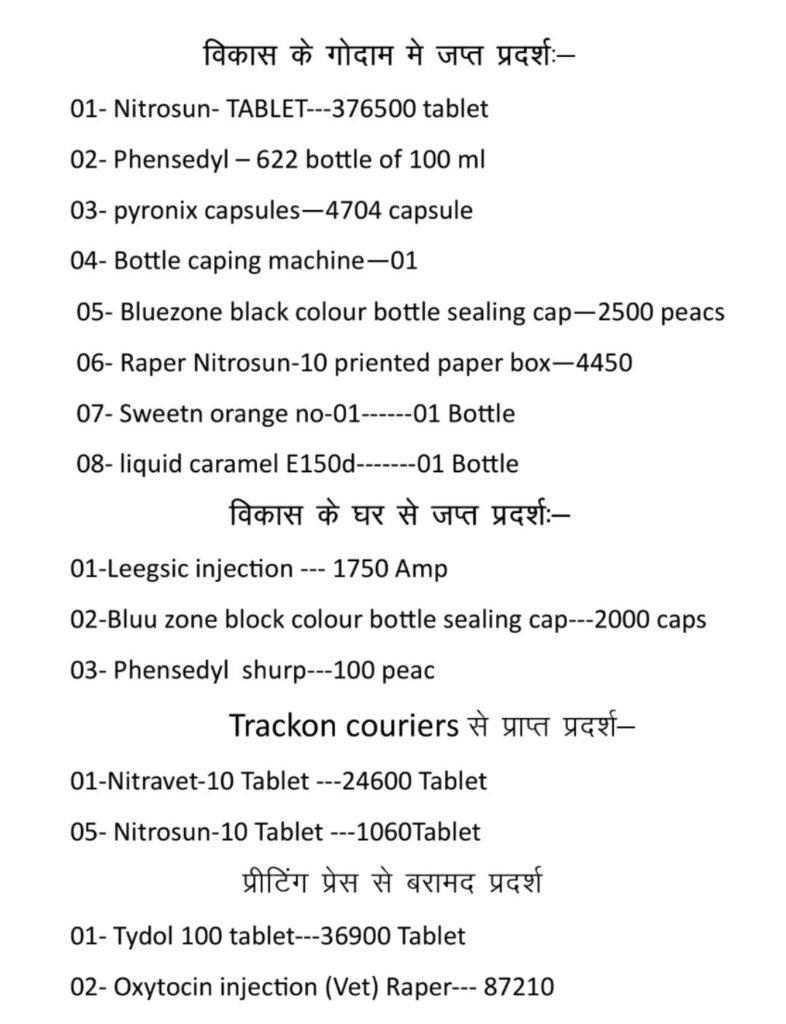 विकास के गोदाम मे जप्त प्रदर्शः–

01- Nitrosun- TABLET---376500 tablet

02- Phensedyl – 622 bottle of 100 ml

03- pyronix capsules—4704 capsule

04- Bottle caping machine—01

05- Bluezone black colour bottle sealing cap—2500 peacs

06- Raper Nitrosun-10 priented paper box—4450

07- Sweetn orange no-01------01 Bottle

08- liquid caramel E150d-------01 Bottle

विकास के घर से जप्त प्रदर्शः–

01-Leegsic injection --- 1750 Amp

02-Bluu zone block colour bottle sealing cap---2000 caps

03- Phensedyl shurp---100 peac

Trackon couriers से प्राप्त प्रदर्श–

01-Nitravet-10 Tablet ---24600 Tablet

05- Nitrosun-10 Tablet ---1060Tablet

प्रीटिंग प्रेस से बरामद प्रदर्श

01- Tydol 100 tablet---36900 Tablet

02- Oxytocin injection (Vet) Raper--- 87210